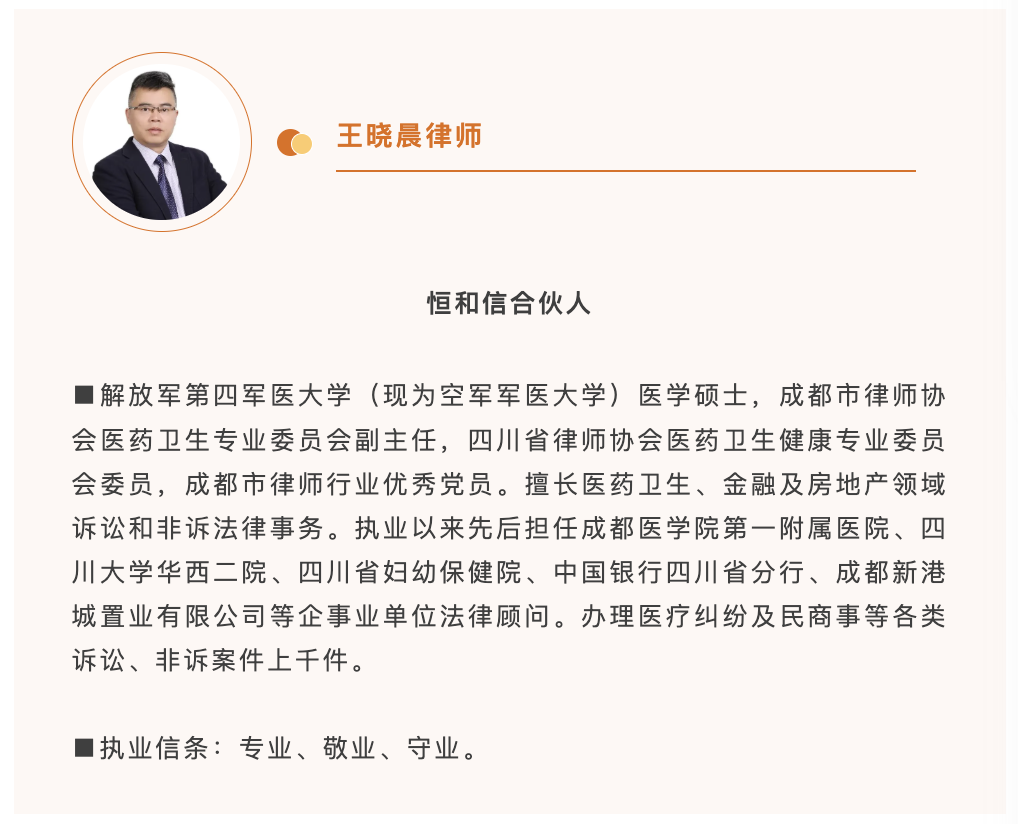 王晓晨律师

恒和信合伙人

■解放军第四军医大学（现为空军军医大学）医学硕士，成都市律师协会医药卫生专业委员会副主任，四川省律师协会医药卫生健康专业委员会委员，成都市律师行业优秀党员。擅长医药卫生、金融及房地产领域诉讼和非诉法律事务。执业以来先后担任成都医学院第一附属医院、四川大学华西二院、四川省妇幼保健院、中国银行四川省分行、成都新港城置业有限公司等企事业单位法律顾问。办理医疗纠纷及民商事等各类诉讼、非诉案件上千件。

■执业信条：专业、敬业、守业。